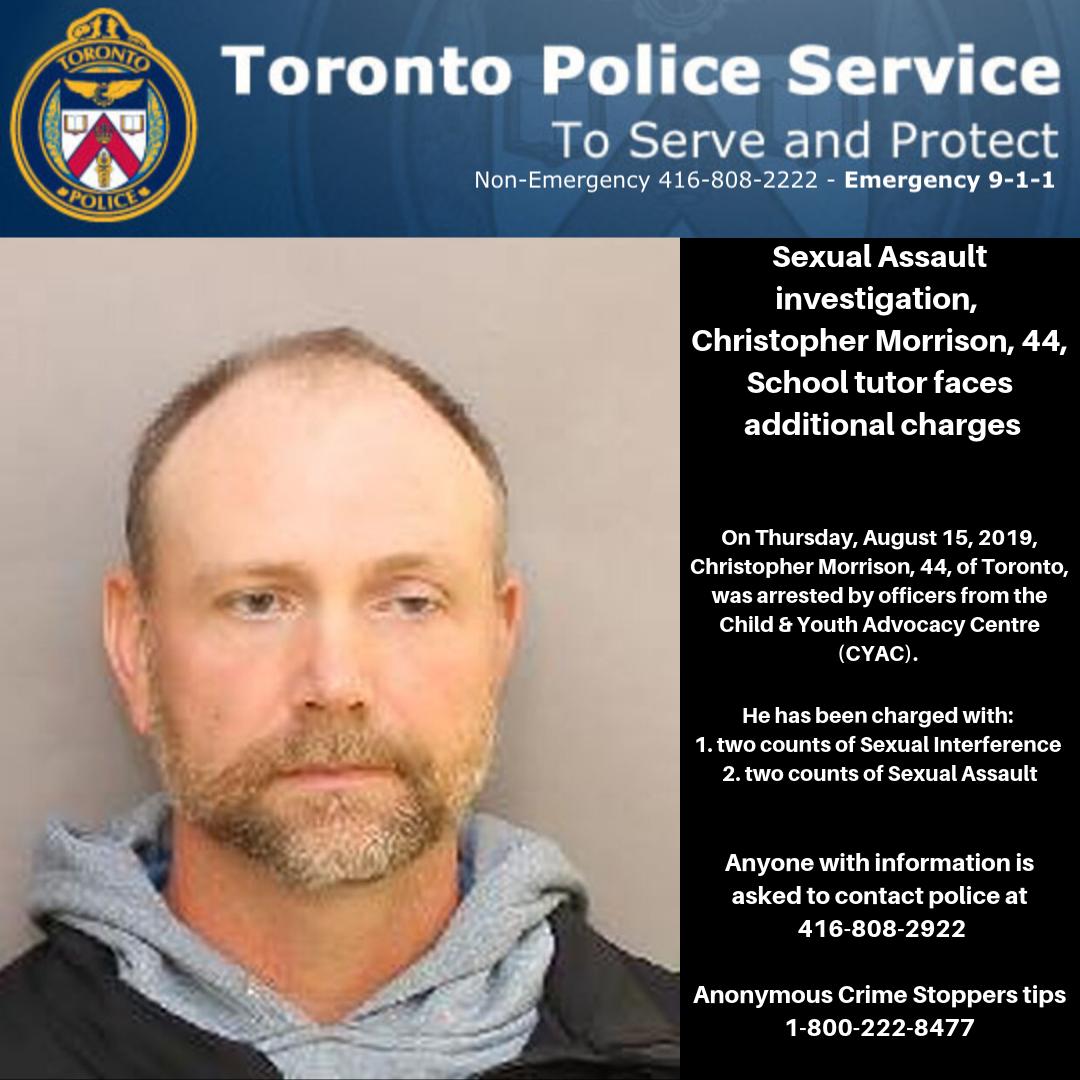 TORONTO POLICE

Toronto Police Service
To Serve and Protect
Non-Emergency 416-808-2222 - Emergency 9-1-1

Sexual Assault investigation, Christopher Morrison, 44, School tutor faces additional charges

On Thursday, August 15, 2019, Christopher Morrison, 44, of Toronto, was arrested by officers from the Child & Youth Advocacy Centre (CYAC).

He has been charged with:
1. two counts of Sexual Interference
2. two counts of Sexual Assault

Anyone with information is asked to contact police at 416-808-2922

Anonymous Crime Stoppers tips 1-800-222-8477